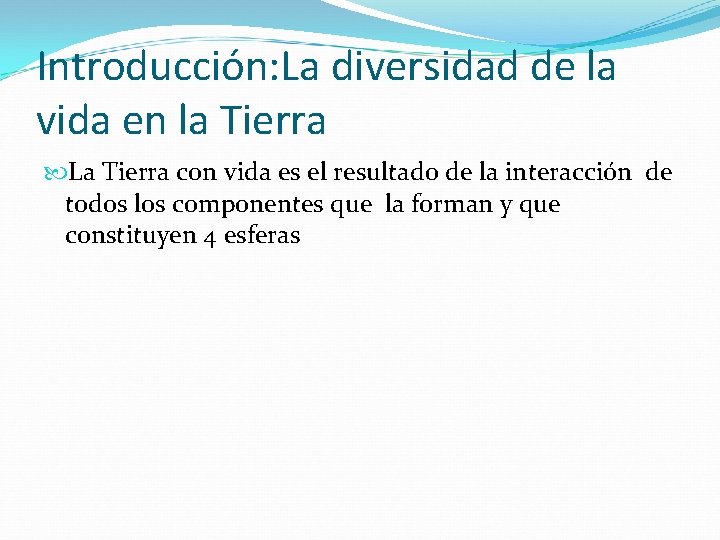 Introducción:La diversidad de la vida en la Tierra

La Tierra con vida es el resultado de la interacción de todos los componentes que la forman y que constituyen 4 esferas